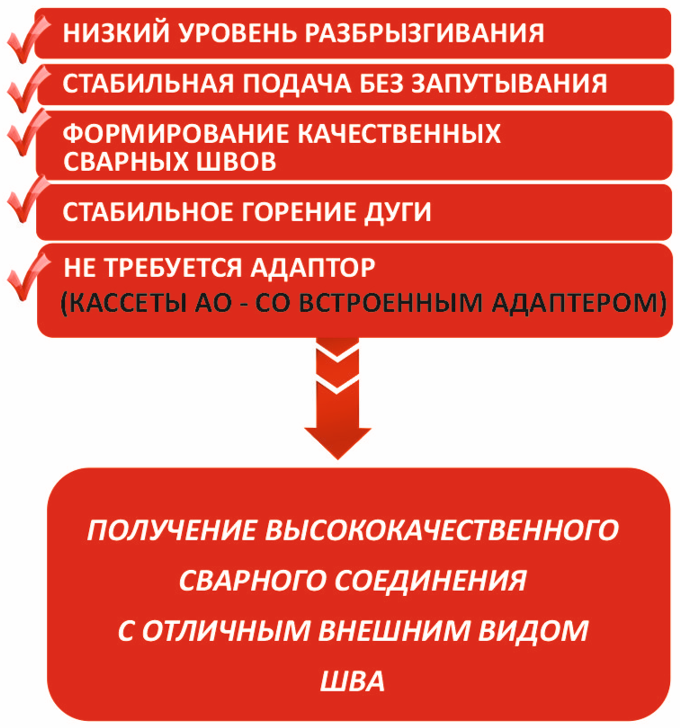 НИЗКИЙ УРОВЕНЬ РАЗБРЫЗГИВАНИЯ

СТАБИЛЬНАЯ ПОДАЧА БЕЗ ЗАПУТЫВАНИЯ

ФОРМИРОВАНИЕ КАЧЕСТВЕННЫХ СВАРНЫХ ШВОВ

СТАБИЛЬНОЕ ГОРЕНИЕ ДУГИ

НЕ ТРЕБУЕТСЯ АДАПТОР
(КАССЕТЫ АО - СО ВСТРОЕННЫМ АДАПТЕРОМ)

ПОЛУЧЕНИЕ ВЫСОКОКАЧЕСТВЕННОГО СВАРНОГО СОЕДИНЕНИЯ С ОТЛИЧНЫМ ВНЕШНИМ ВИДОМ ШВА